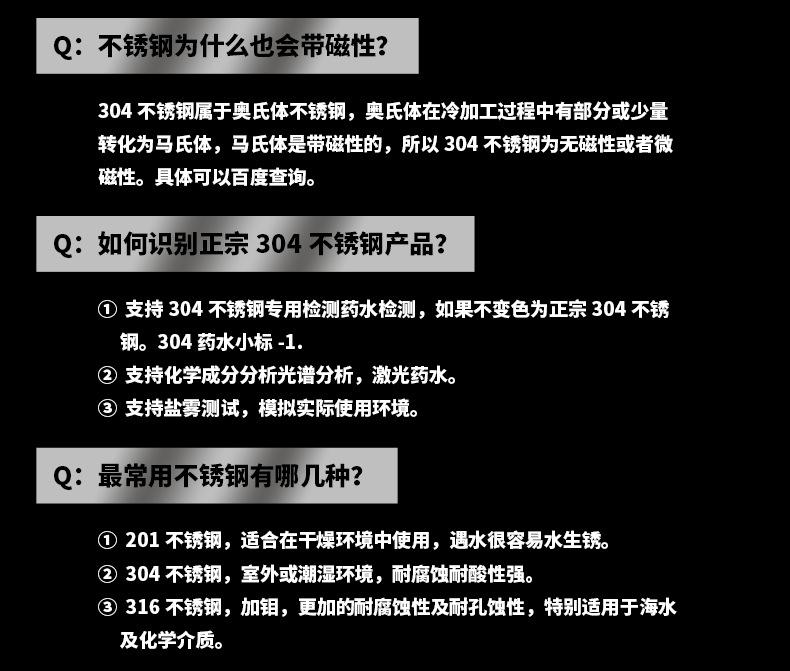 Q：不锈钢为什么也会带磁性？

304 不锈钢属于奥氏体不锈钢，奥氏体在冷加工过程中有部分或少量转化为马氏体，马氏体是带磁性的，所以 304 不锈钢为无磁性或者微磁性。具体可以百度查询。

Q：如何识别正宗 304 不锈钢产品？

① 支持 304 不锈钢专用检测药水检测，如果不变色为正宗 304 不锈钢。304 药水小标 -1.
② 支持化学成分分析光谱分析，激光药水。
③ 支持盐雾测试，模拟实际使用环境。

Q：最常用不锈钢有哪几种？

① 201 不锈钢，适合在干燥环境中使用，遇水很容易水生锈。
② 304 不锈钢，室外或潮湿环境，耐腐蚀耐酸性强。
③ 316 不锈钢，加钼，更加的耐腐蚀性及耐孔蚀性，特别适用于海水及化学介质。